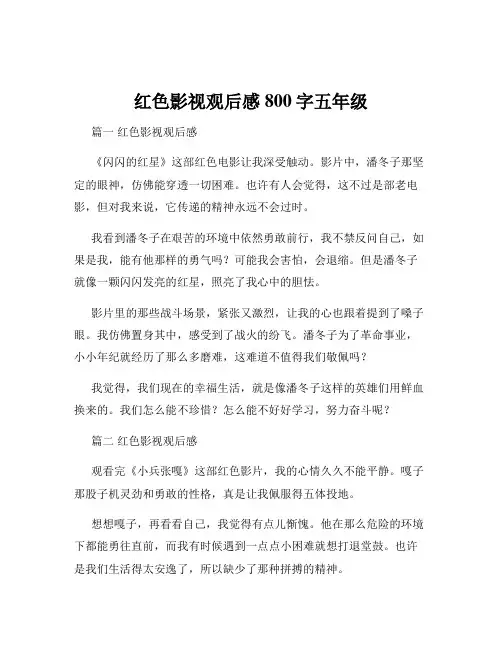 红色影视观后感 800 字五年级

篇一 红色影视观后感

《闪闪的红星》这部红色电影让我深受触动。影片中，潘冬子那坚定的眼神，仿佛能穿透一切困难。也许有人会觉得，这不过是部老电影，但对我来说，它传递的精神永远不会过时。

我看到潘冬子在艰苦的环境中依然勇敢前行，我不禁反问自己，如果是我，能有他那样的勇气吗？可能我会害怕，会退缩。但是潘冬子就像一颗闪闪发亮的红星，照亮了我心中的胆怯。

影片里的那些战斗场景，紧张又激烈，让我的心也跟着提到了嗓子眼。我仿佛置身其中，感受到了战火的纷飞。潘冬子为了革命事业，小小年纪就经历了那么多磨难，这难道不值得我们敬佩吗？

我觉得，我们现在的幸福生活，就是像潘冬子这样的英雄们用鲜血换来的。我们怎么能不珍惜？怎么能不好好学习，努力奋斗呢？

篇二 红色影视观后感

观看完《小兵张嘎》这部红色影片，我的心情久久不能平静。嘎子那股子机灵劲和勇敢的性格，真是让我佩服得五体投地。

想想嘎子，再看看自己，我觉得有点儿惭愧。他在那么危险的环境下都能勇往直前，而我有时候遇到一点点小困难就想打退堂鼓。也许是我们生活得太安逸了，所以缺少了那种拼搏的精神。